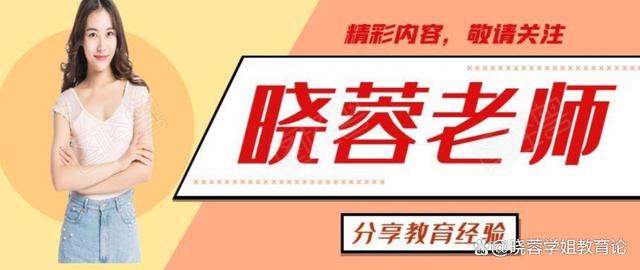 精彩内容，敬请关注

晓蓉老师

分享教育经验

@晓蓉学姐教育论